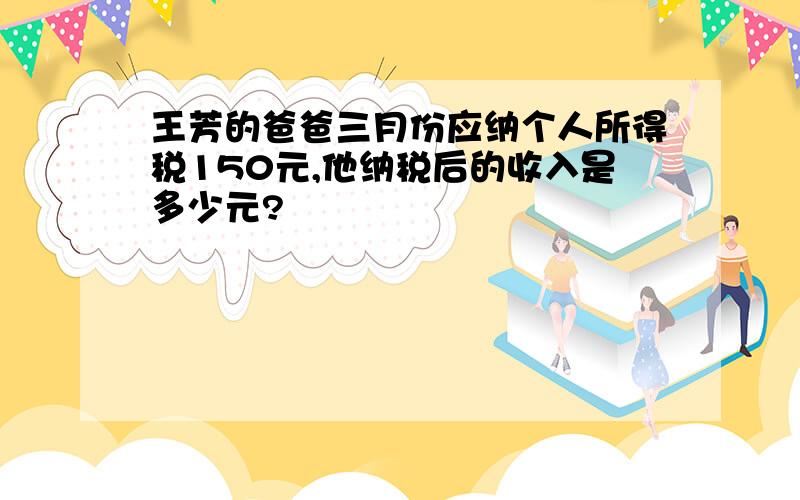 王芳的爸爸三月份应纳个人所得税150元,他纳税后的收入是多少元?